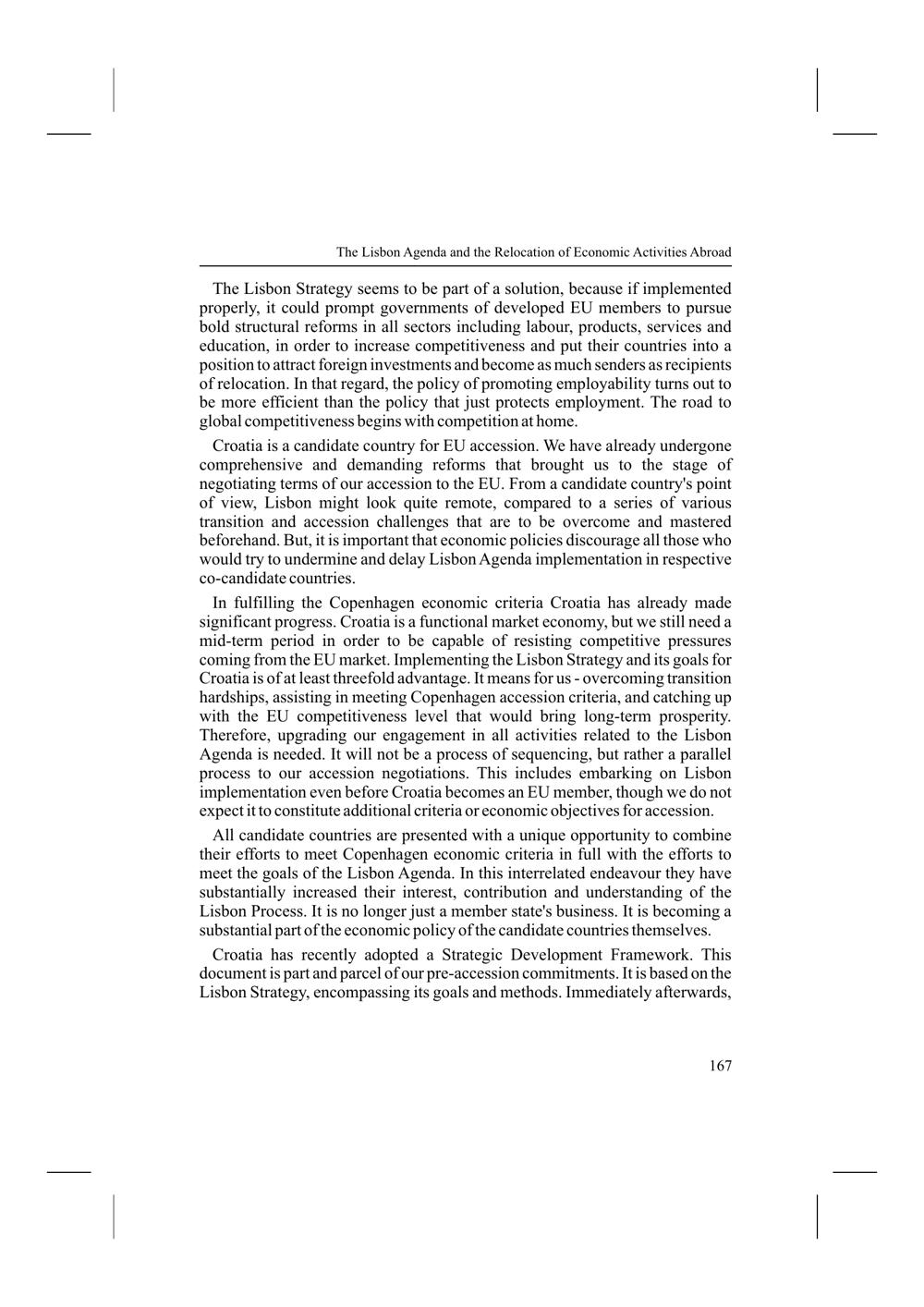 The Lisbon Agenda and the Relocation of Economic Activities Abroad

The Lisbon Strategy seems to be part of a solution, because if implemented properly, it could prompt governments of developed EU members to pursue bold structural reforms in all sectors including labour, products, services and education, in order to increase competitiveness and put their countries into a position to attract foreign investments and become as much senders as recipients of relocation. In that regard, the policy of promoting employability turns out to be more efficient than the policy that just protects employment. The road to global competitiveness begins with competition at home.

Croatia is a candidate country for EU accession. We have already undergone comprehensive and demanding reforms that brought us to the stage of negotiating terms of our accession to the EU. From a candidate country's point of view, Lisbon might look quite remote, compared to a series of various transition and accession challenges that are to be overcome and mastered beforehand. But, it is important that economic policies discourage all those who would try to undermine and delay Lisbon Agenda implementation in respective co-candidate countries.

In fulfilling the Copenhagen economic criteria Croatia has already made significant progress. Croatia is a functional market economy, but we still need a mid-term period in order to be capable of resisting competitive pressures coming from the EU market. Implementing the Lisbon Strategy and its goals for Croatia is of at least threefold advantage. It means for us - overcoming transition hardships, assisting in meeting Copenhagen accession criteria, and catching up with the EU competitiveness level that would bring long-term prosperity. Therefore, upgrading our engagement in all activities related to the Lisbon Agenda is needed. It will not be a process of sequencing, but rather a parallel process to our accession negotiations. This includes embarking on Lisbon implementation even before Croatia becomes an EU member, though we do not expect it to constitute additional criteria or economic objectives for accession.

All candidate countries are presented with a unique opportunity to combine their efforts to meet Copenhagen economic criteria in full with the efforts to meet the goals of the Lisbon Agenda. In this interrelated endeavour they have substantially increased their interest, contribution and understanding of the Lisbon Process. It is no longer just a member state's business. It is becoming a substantial part of the economic policy of the candidate countries themselves.

Croatia has recently adopted a Strategic Development Framework. This document is part and parcel of our pre-accession commitments. It is based on the Lisbon Strategy, encompassing its goals and methods. Immediately afterwards,

167